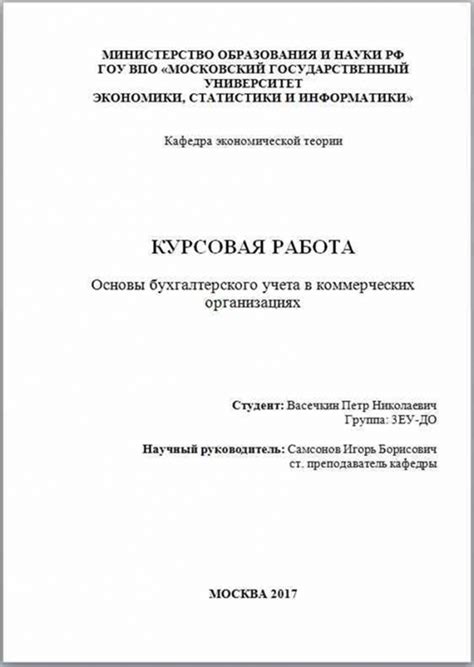 МИНИСТЕРСТВО ОБРАЗОВАНИЯ И НАУКИ РФ
ГОУ ВПО «МОСКОВСКИЙ ГОСУДАРСТВЕННЫЙ УНИВЕРСИТЕТ
ЭКОНОМИКИ, СТАТИСТИКИ И ИНФОРМАТИКИ»

Кафедра экономической теории

КУРСОВАЯ РАБОТА

Основы бухгалтерского учета в коммерческих организациях

Студент: Васечкин Петр Николаевич
Группа: ЗЕУ-ДО

Научный руководитель: Самсонов Игорь Борисович
ст. преподаватель кафедры

МОСКВА 2017